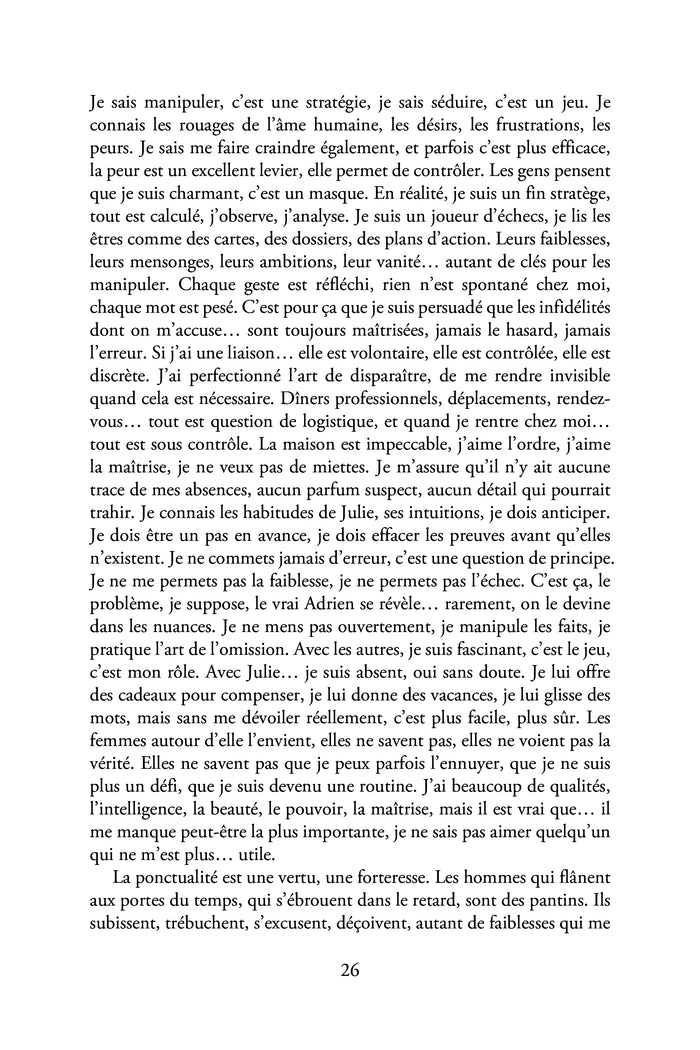 Je sais manipuler, c'est une stratégie, je sais séduire, c'est un jeu. Je connais les rouages de l'âme humaine, les désirs, les frustrations, les peurs. Je sais me faire craindre également, et parfois c'est plus efficace, la peur est un excellent levier, elle permet de contrôler. Les gens pensent que je suis charmant, c'est un masque. En réalité, je suis un fin stratège, tout est calculé, j'observe, j'analyse. Je suis un joueur d'échecs, je lis les êtres comme des cartes, des dossiers, des plans d'action. Leurs faiblesses, leurs mensonges, leurs ambitions, leur vanité… autant de clés pour les manipuler. Chaque geste est réfléchi, rien n'est spontané chez moi, chaque mot est pesé. C'est pour ça que je suis persuadé que les infidélités dont on m'accuse… sont toujours maîtrisées, jamais le hasard, jamais l'erreur. Si j'ai une liaison… elle est volontaire, elle est contrôlée, elle est discrète. J'ai perfectionné l'art de disparaître, de me rendre invisible quand cela est nécessaire. Dîners professionnels, déplacements, rendez-vous… tout est question de logistique, et quand je rentre chez moi… tout est sous contrôle. La maison est impeccable, j'aime l'ordre, j'aime la maîtrise, je ne veux pas de miettes. Je m'assure qu'il n'y ait aucune trace de mes absences, aucun parfum suspect, aucun détail qui pourrait trahir. Je connais les habitudes de Julie, ses intuitions, je dois anticiper. Je dois être un pas en avance, je dois effacer les preuves avant qu'elles n'existent. Je ne commets jamais d'erreur, c'est une question de principe. Je ne me permets pas la faiblesse, je ne permets pas l'échec. C'est ça, le problème, je suppose, le vrai Adrien se révèle… rarement, on le devine dans les nuances. Je ne mens pas ouvertement, je manipule les faits, je pratique l'art de l'omission. Avec les autres, je suis fascinant, c'est le jeu, c'est mon rôle. Avec Julie… je suis absent, oui sans doute. Je lui offre des cadeaux pour compenser, je lui donne des vacances, je lui glisse des mots, mais sans me dévoiler réellement, c'est plus facile, plus sûr. Les femmes autour d'elle l'envient, elles ne savent pas, elles ne voient pas la vérité. Elles ne savent pas que je peux parfois l'ennuyer, que je ne suis plus un défi, que je suis devenu une routine. J'ai beaucoup de qualités, l'intelligence, la beauté, le pouvoir, la maîtrise, mais il est vrai que… il me manque peut-être la plus importante, je ne sais pas aimer quelqu'un qui ne m'est plus… utile.

La ponctualité est une vertu, une forteresse. Les hommes qui flânent aux portes du temps, qui s'ébrouent dans le retard, sont des pantins. Ils subissent, trébuchent, s'excusent, déçoivent, autant de faiblesses qui me

26